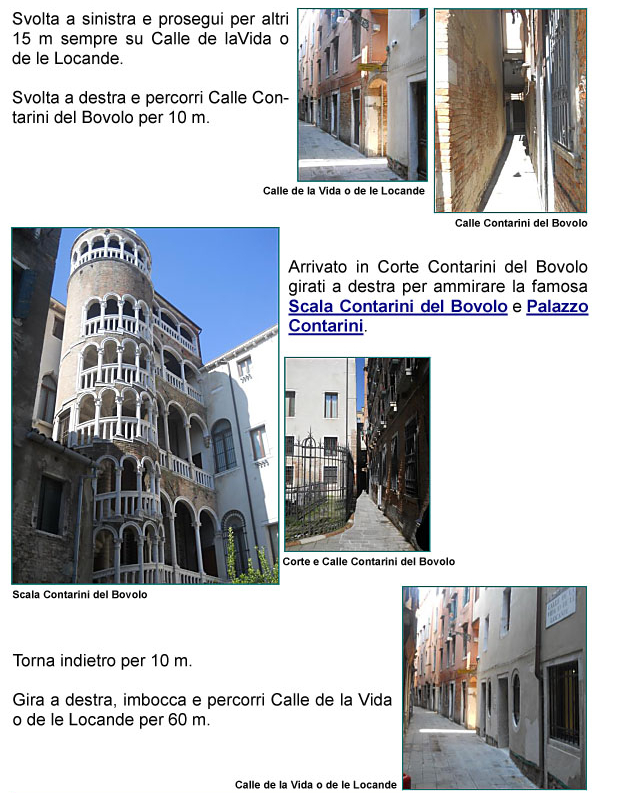 Svolta a sinistra e prosegui per altri 15 m sempre su Calle de laVida o de le Locande.

Svolta a destra e percorri Calle Contarini del Bovolo per 10 m.

Calle de la Vida o de le Locande

Calle Contarini del Bovolo

Arrivato in Corte Contarini del Bovolo girati a destra per ammirare la famosa Scala Contarini del Bovolo e Palazzo Contarini.

Corte e Calle Contarini del Bovolo

Scala Contarini del Bovolo

Torna indietro per 10 m.

Gira a destra, imbocca e percorri Calle de la Vida o de le Locande per 60 m.

Calle de la Vida o de le Locande